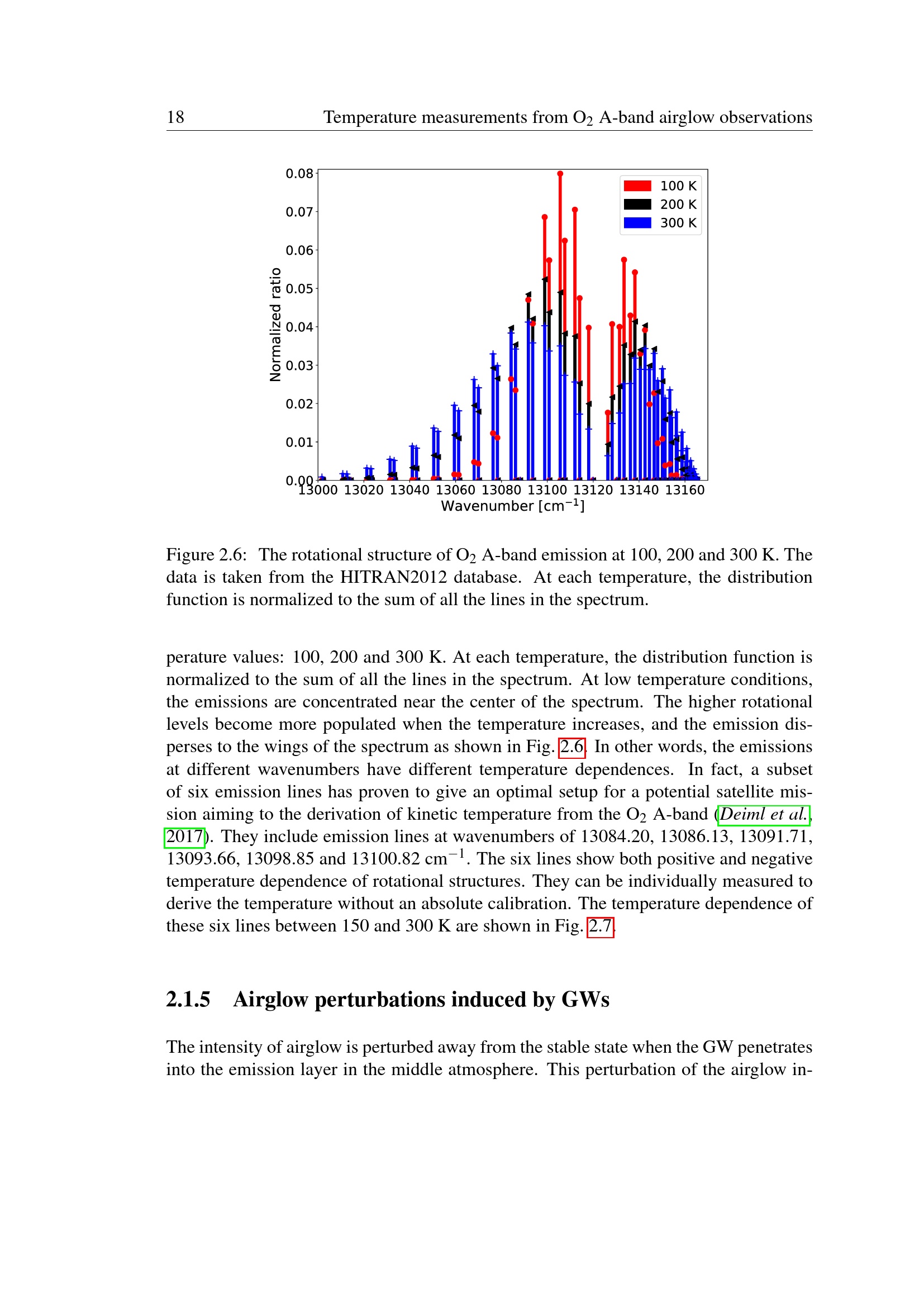 18 Temperature measurements from $O_2$ A-band airglow observations

0.08
0.07
0.06
0.05
0.04
0.03
0.02
0.01
0.00
Normalized ratio
13000 13020 13040 13060 13080 13100 13120 13140 13160
Wavenumber [$cm^{-1}$]
100 K
200 K
300 K

Figure 2.6: The rotational structure of $O_2$ A-band emission at 100, 200 and 300 K. The data is taken from the HITRAN2012 database. At each temperature, the distribution function is normalized to the sum of all the lines in the spectrum.

perature values: 100, 200 and 300 K. At each temperature, the distribution function is normalized to the sum of all the lines in the spectrum. At low temperature conditions, the emissions are concentrated near the center of the spectrum. The higher rotational levels become more populated when the temperature increases, and the emission disperses to the wings of the spectrum as shown in Fig. 2.6. In other words, the emissions at different wavenumbers have different temperature dependences. In fact, a subset of six emission lines has proven to give an optimal setup for a potential satellite mission aiming to the derivation of kinetic temperature from the $O_2$ A-band (Deiml et al., 2017). They include emission lines at wavenumbers of 13084.20, 13086.13, 13091.71, 13093.66, 13098.85 and 13100.82 $cm^{-1}$. The six lines show both positive and negative temperature dependence of rotational structures. They can be individually measured to derive the temperature without an absolute calibration. The temperature dependence of these six lines between 150 and 300 K are shown in Fig. 2.7.

2.1.5 Airglow perturbations induced by GWs

The intensity of airglow is perturbed away from the stable state when the GW penetrates into the emission layer in the middle atmosphere. This perturbation of the airglow in-